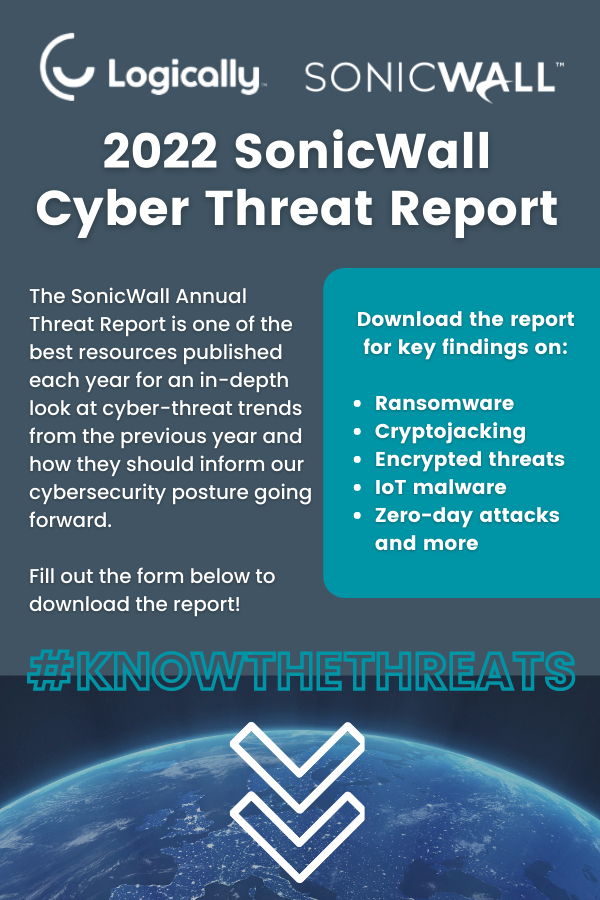 Logically SONICWALL™

2022 SonicWall Cyber Threat Report

The SonicWall Annual Threat Report is one of the best resources published each year for an in-depth look at cyber-threat trends from the previous year and how they should inform our cybersecurity posture going forward.

Fill out the form below to download the report!

Download the report for key findings on:

• Ransomware
• Cryptojacking
• Encrypted threats
• IoT malware
• Zero-day attacks and more

#KNOWTHETHREATS